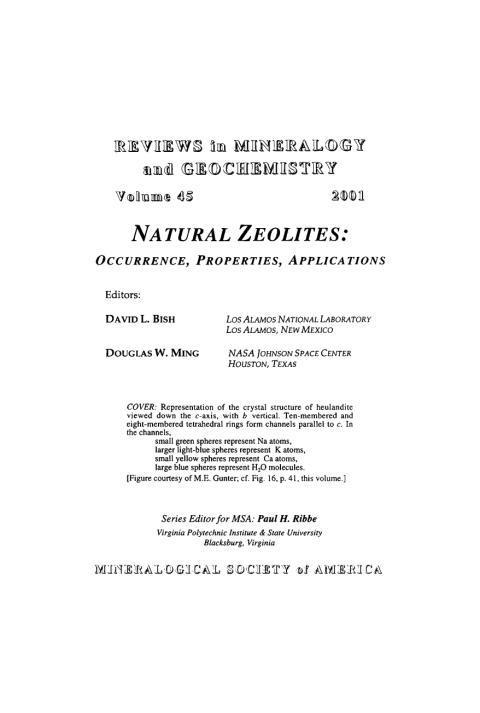 REVIEWS in MINERALOGY and GEOCHEMISTRY

Volume 45 2001

NATURAL ZEOLITES:

OCCURRENCE, PROPERTIES, APPLICATIONS

Editors:

DAVID L. BISH LOS ALAMOS NATIONAL LABORATORY
LOS ALAMOS, NEW MEXICO

DOUGLAS W. MING NASA JOHNSON SPACE CENTER
HOUSTON, TEXAS

COVER: Representation of the crystal structure of heulandite viewed down the $c$-axis, with $b$ vertical. Ten-membered and eight-membered tetrahedral rings form channels parallel to $c$. In the channels,
small green spheres represent Na atoms,
larger light-blue spheres represent K atoms,
small yellow spheres represent Ca atoms,
large blue spheres represent $H_2O$ molecules.
[Figure courtesy of M.E. Gunter; cf. Fig. 16, p. 41, this volume.]

Series Editor for MSA: Paul H. Ribbe
Virginia Polytechnic Institute & State University
Blacksburg, Virginia

MINERALOGICAL SOCIETY of AMERICA